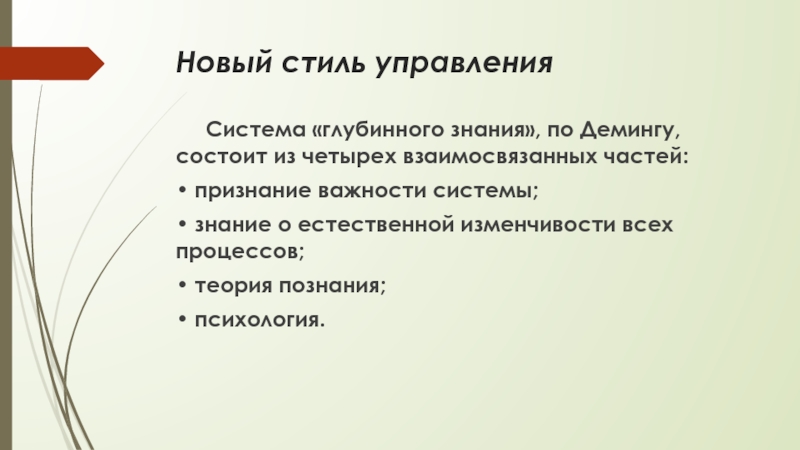 Новый стиль управления

Система «глубинного знания», по Демингу, состоит из четырех взаимосвязанных частей:

• признание важности системы;

• знание о естественной изменчивости всех процессов;

• теория познания;

• психология.